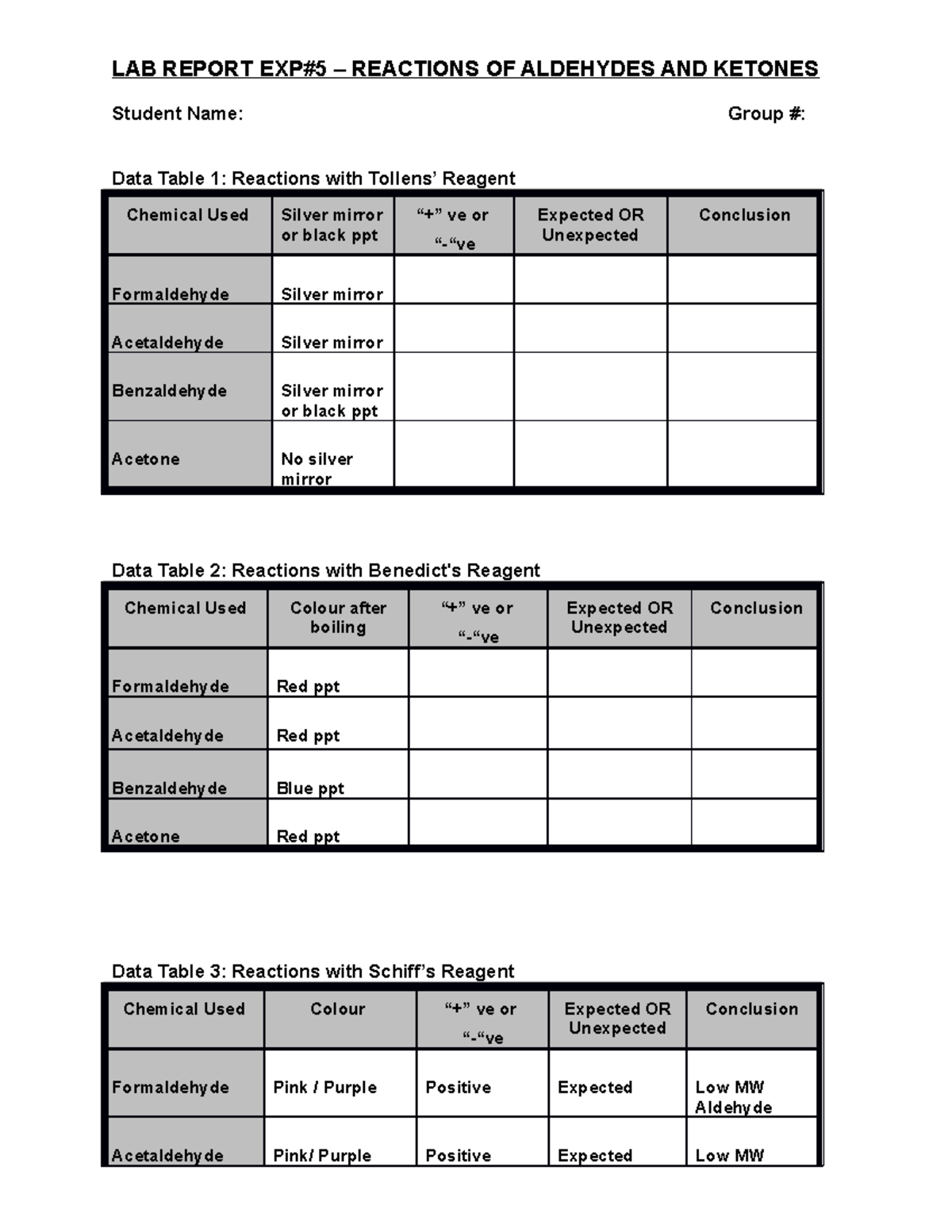 LAB REPORT EXP#5 – REACTIONS OF ALDEHYDES AND KETONES

Student Name: Group #:

Data Table 1: Reactions with Tollens' Reagent

| Chemical Used | Silver mirror or black ppt | "+" ve or "-"ve | Expected OR Unexpected | Conclusion |
|---|---|---|---|---|
| Formaldehyde | Silver mirror | | | |
| Acetaldehyde | Silver mirror | | | |
| Benzaldehyde | Silver mirror or black ppt | | | |
| Acetone | No silver mirror | | | |

Data Table 2: Reactions with Benedict's Reagent

| Chemical Used | Colour after boiling | "+" ve or "-"ve | Expected OR Unexpected | Conclusion |
|---|---|---|---|---|
| Formaldehyde | Red ppt | | | |
| Acetaldehyde | Red ppt | | | |
| Benzaldehyde | Blue ppt | | | |
| Acetone | Red ppt | | | |

Data Table 3: Reactions with Schiff's Reagent

| Chemical Used | Colour | "+" ve or "-"ve | Expected OR Unexpected | Conclusion |
|---|---|---|---|---|
| Formaldehyde | Pink / Purple | Positive | Expected | Low MW Aldehyde |
| Acetaldehyde | Pink/ Purple | Positive | Expected | Low MW |